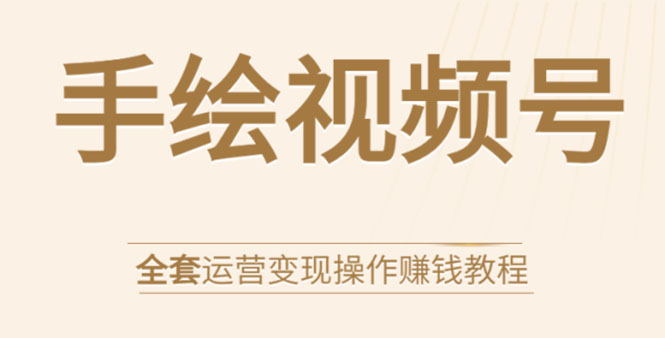 手绘视频号

全套运营变现操作赚钱教程